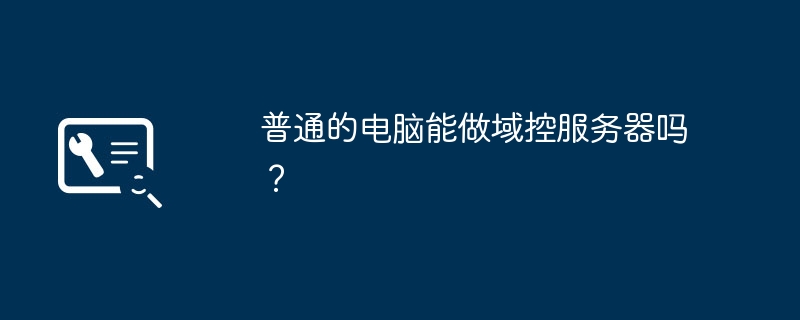 普通的电脑能做域控服务器吗？